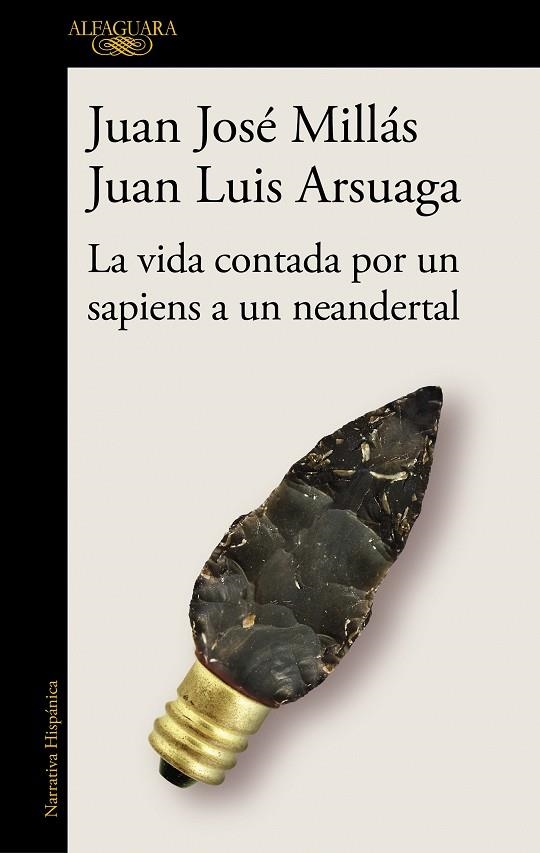 ALFAGUARA

Juan José Millás
Juan Luis Arsuaga

La vida contada por un sapiens a un neandertal

Narrativa Hispánica